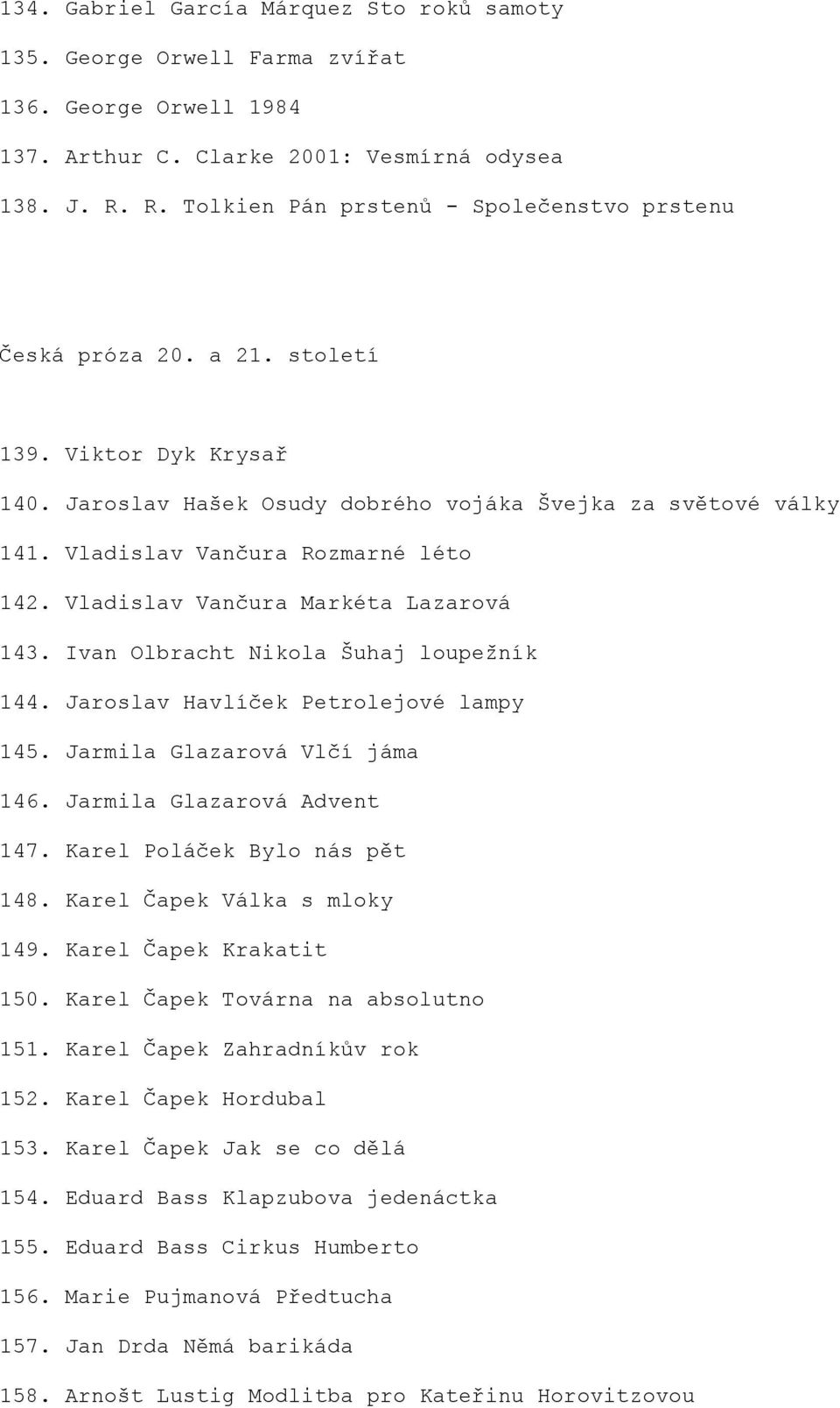 134. Gabriel García Márquez Sto roků samoty

135. George Orwell Farma zvířat

136. George Orwell 1984

137. Arthur C. Clarke 2001: Vesmírná odysea

138. J. R. R. Tolkien Pán prstenů - Společenstvo prstenu

Česká próza 20. a 21. století

139. Viktor Dyk Krysař

140. Jaroslav Hašek Osudy dobrého vojáka Švejka za světové války

141. Vladislav Vančura Rozmarné léto

142. Vladislav Vančura Markéta Lazarová

143. Ivan Olbracht Nikola Šuhaj loupežník

144. Jaroslav Havlíček Petrolejové lampy

145. Jarmila Glazarová Vlčí jáma

146. Jarmila Glazarová Advent

147. Karel Poláček Bylo nás pět

148. Karel Čapek Válka s mloky

149. Karel Čapek Krakatit

150. Karel Čapek Továrna na absolutno

151. Karel Čapek Zahradníkův rok

152. Karel Čapek Hordubal

153. Karel Čapek Jak se co dělá

154. Eduard Bass Klapzubova jedenáctka

155. Eduard Bass Cirkus Humberto

156. Marie Pujmanová Předtucha

157. Jan Drda Němá barikáda

158. Arnošt Lustig Modlitba pro Kateřinu Horovitzovou